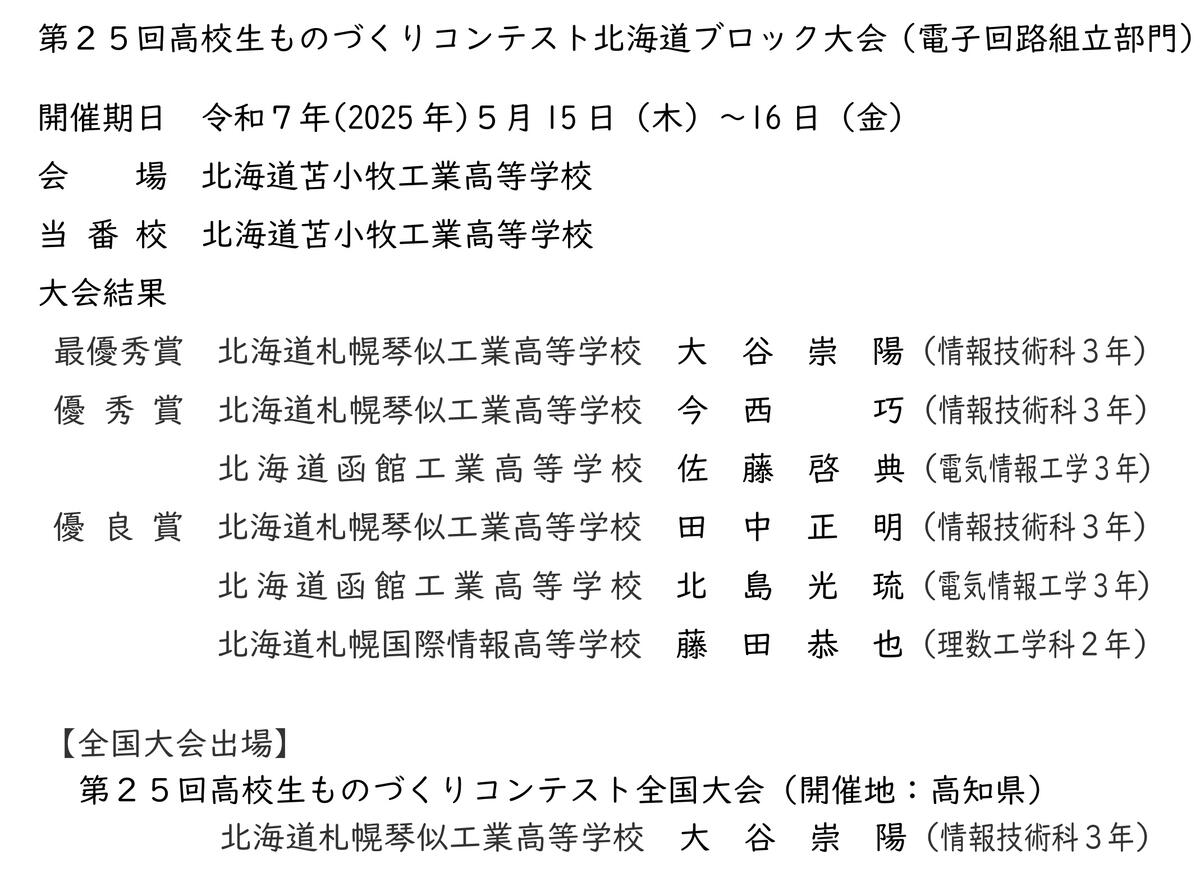 第２５回高校生ものづくりコンテスト北海道ブロック大会（電子回路組立部門）

開催期日　令和７年(2025 年)５月 15 日（木）～16 日（金）
会　　場　北海道苫小牧工業高等学校
当 番 校　北海道苫小牧工業高等学校
大会結果
最優秀賞　北海道札幌琴似工業高等学校　大　谷　崇　陽（情報技術科３年）
優 秀 賞　北海道札幌琴似工業高等学校　今　西　　　巧（情報技術科３年）
北海道函館工業高等学校　佐　藤　啓　典（電気情報工学３年）
優 良 賞　北海道札幌琴似工業高等学校　田　中　正　明（情報技術科３年）
北海道函館工業高等学校　北　島　光　琉（電気情報工学３年）
北海道札幌国際情報高等学校　藤　田　恭　也（理数工学科２年）

【全国大会出場】
第２５回高校生ものづくりコンテスト全国大会（開催地：高知県）
北海道札幌琴似工業高等学校　大　谷　崇　陽（情報技術科３年）